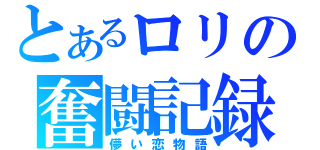 とあるロリの
奮闘記録
儚い恋物語